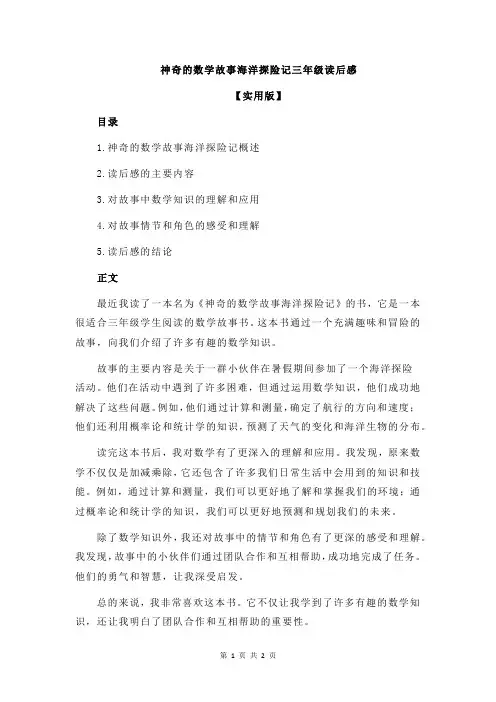 神奇的数学故事海洋探险记三年级读后感

【实用版】

目录

1.神奇的数学故事海洋探险记概述

2.读后感的主要内容

3.对故事中数学知识的理解和应用

4.对故事情节和角色的感受和理解

5.读后感的结论

正文

最近我读了一本名为《神奇的数学故事海洋探险记》的书，它是一本很适合三年级学生阅读的数学故事书。这本书通过一个充满趣味和冒险的故事，向我们介绍了许多有趣的数学知识。

故事的主要内容是关于一群小伙伴在暑假期间参加了一个海洋探险活动。他们在活动中遇到了许多困难，但通过运用数学知识，他们成功地解决了这些问题。例如，他们通过计算和测量，确定了航行的方向和速度；他们还利用概率论和统计学的知识，预测了天气的变化和海洋生物的分布。

读完这本书后，我对数学有了更深入的理解和应用。我发现，原来数学不仅仅是加减乘除，它还包含了许多我们日常生活中会用到的知识和技能。例如，通过计算和测量，我们可以更好地了解和掌握我们的环境；通过概率论和统计学的知识，我们可以更好地预测和规划我们的未来。

除了数学知识外，我还对故事中的情节和角色有了更深的感受和理解。我发现，故事中的小伙伴们通过团队合作和互相帮助，成功地完成了任务。他们的勇气和智慧，让我深受启发。

总的来说，我非常喜欢这本书。它不仅让我学到了许多有趣的数学知识，还让我明白了团队合作和互相帮助的重要性。

第 1 页 共 2 页